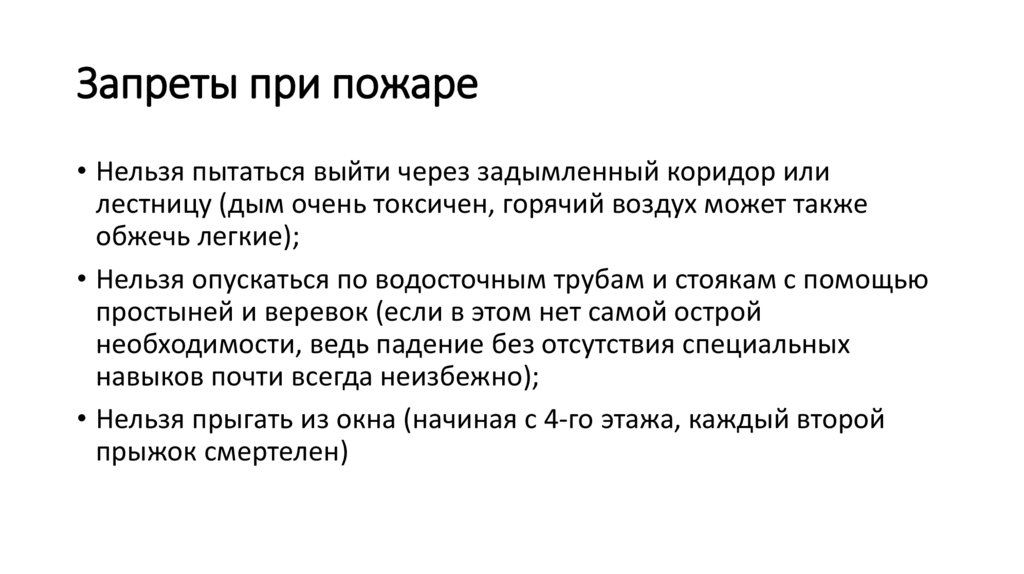 Запреты при пожаре

• Нельзя пытаться выйти через задымленный коридор или лестницу (дым очень токсичен, горячий воздух может также обжечь легкие);

• Нельзя опускаться по водосточным трубам и стоякам с помощью простыней и веревок (если в этом нет самой острой необходимости, ведь падение без отсутствия специальных навыков почти всегда неизбежно);

• Нельзя прыгать из окна (начиная с 4-го этажа, каждый второй прыжок смертелен)